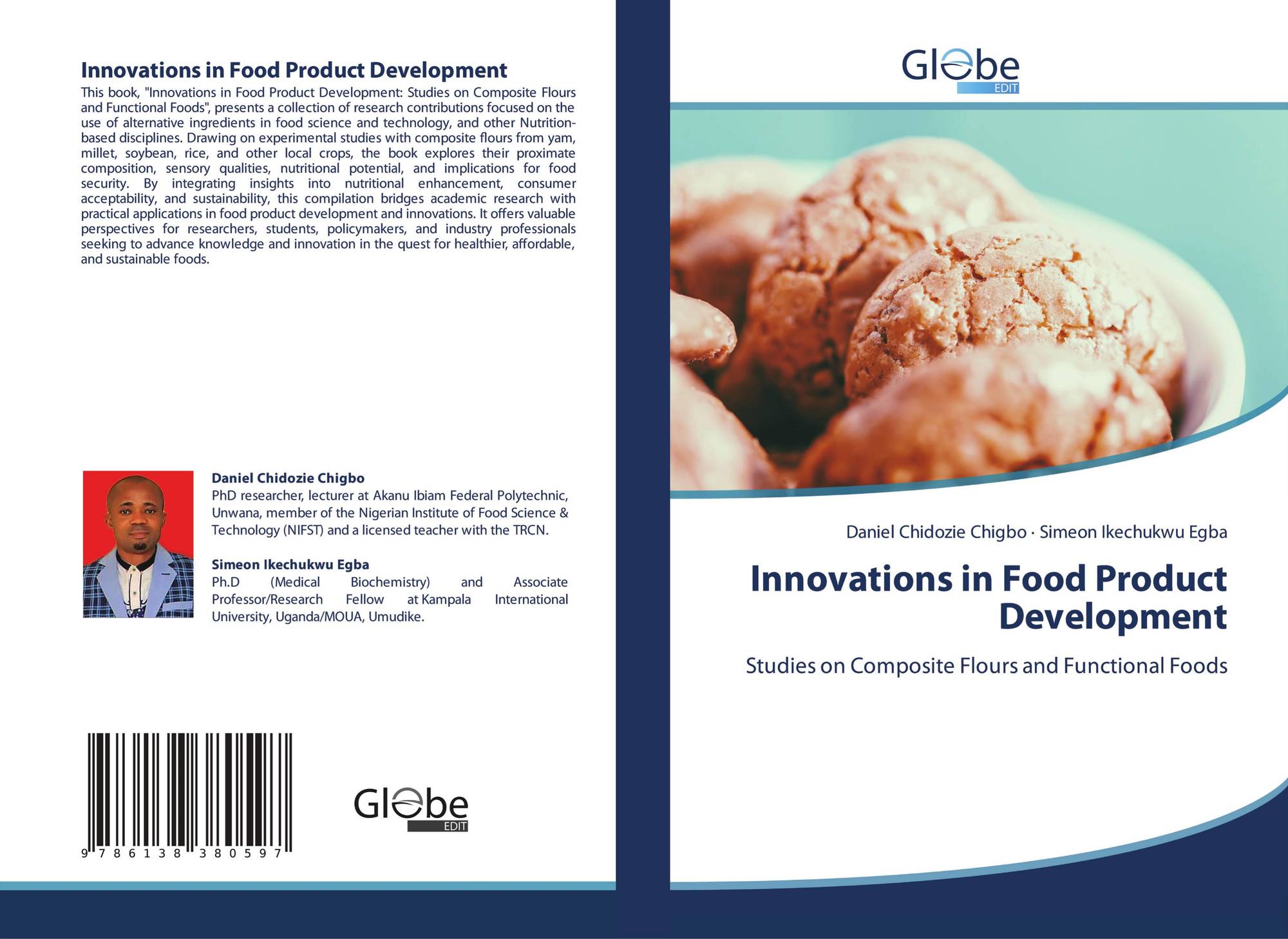 Innovations in Food Product Development

This book, "Innovations in Food Product Development: Studies on Composite Flours and Functional Foods", presents a collection of research contributions focused on the use of alternative ingredients in food science and technology, and other Nutrition-based disciplines. Drawing on experimental studies with composite flours from yam, millet, soybean, rice, and other local crops, the book explores their proximate composition, sensory qualities, nutritional potential, and implications for food security. By integrating insights into nutritional enhancement, consumer acceptability, and sustainability, this compilation bridges academic research with practical applications in food product development and innovations. It offers valuable perspectives for researchers, students, policymakers, and industry professionals seeking to advance knowledge and innovation in the quest for healthier, affordable, and sustainable foods.

Daniel Chidozie Chigbo
PhD researcher, lecturer at Akanu Ibiam Federal Polytechnic, Unwana, member of the Nigerian Institute of Food Science & Technology (NIFST) and a licensed teacher with the TRCN.

Simeon Ikechukwu Egba
Ph.D (Medical Biochemistry) and Associate Professor/Research Fellow at Kampala International University, Uganda/MOUA, Umudike.

9 786138 380597

Globe
EDIT

Globe
EDIT

Daniel Chidozie Chigbo · Simeon Ikechukwu Egba

Innovations in Food Product Development

Studies on Composite Flours and Functional Foods